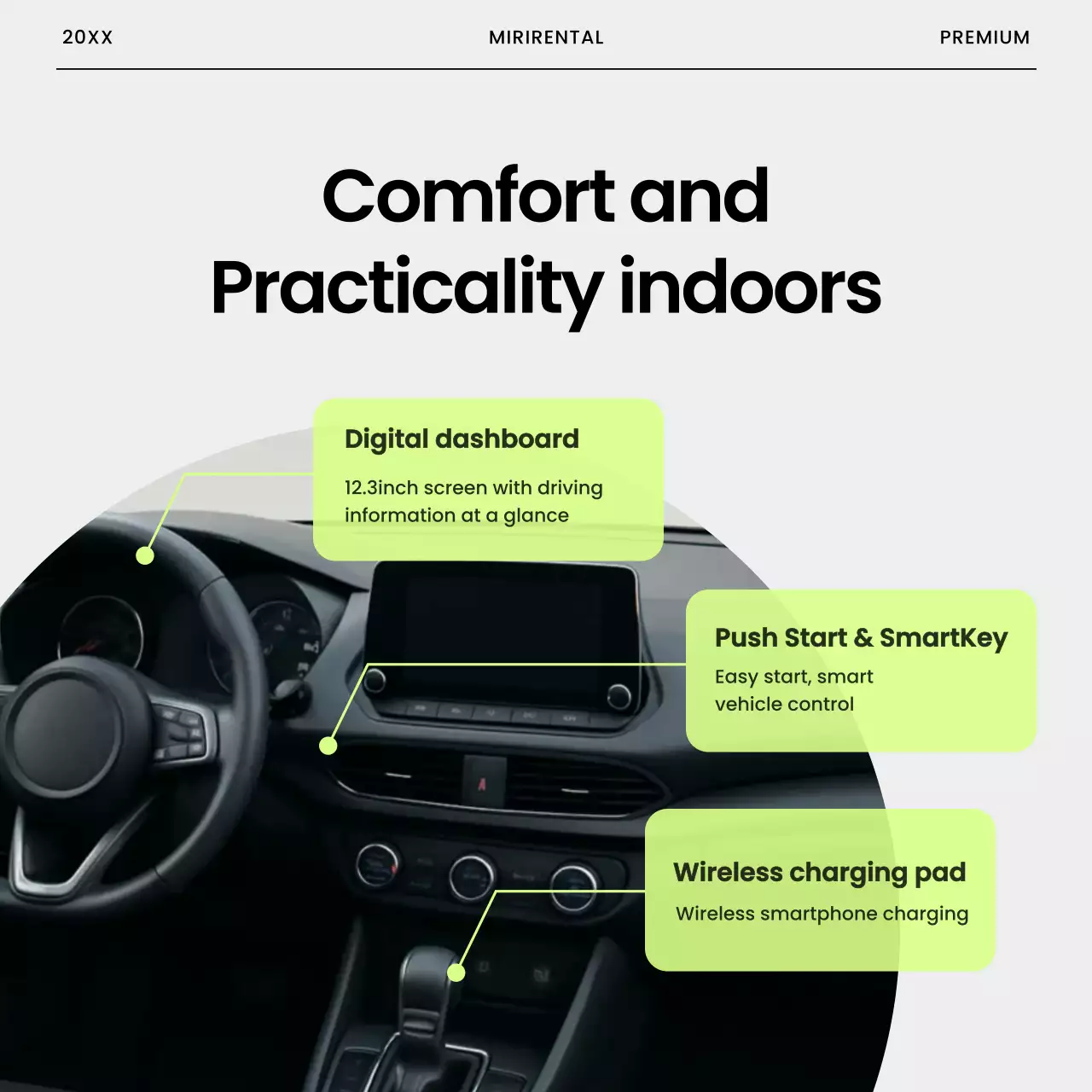 20XX MIRIRENTAL PREMIUM

Comfort and Practicality indoors

Digital dashboard

12.3inch screen with driving information at a glance

Push Start & SmartKey

Easy start, smart vehicle control

Wireless charging pad

Wireless smartphone charging